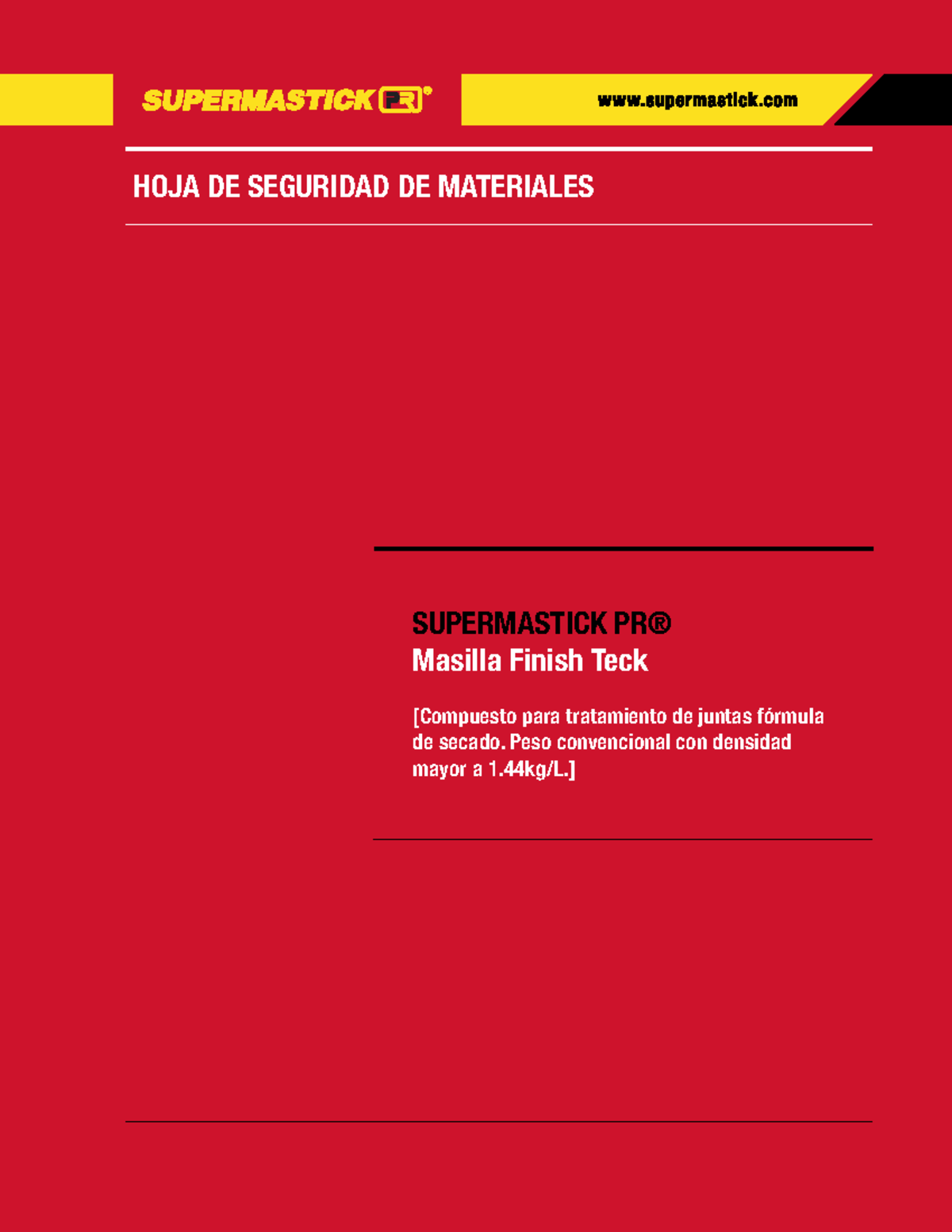 SUPERMASTICK PR®

www.supermastick.com

HOJA DE SEGURIDAD DE MATERIALES

SUPERMASTICK PR®
Masilla Finish Teck

[Compuesto para tratamiento de juntas fórmula de secado. Peso convencional con densidad mayor a 1.44kg/L.]